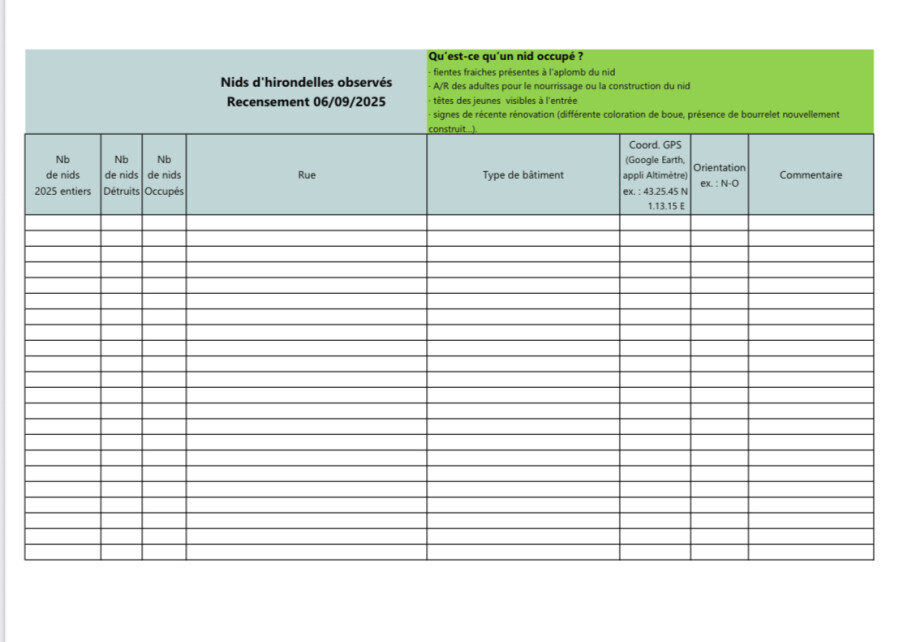 Nids d'hirondelles observés
Recensement 06/09/2025

Qu'est-ce qu'un nid occupé ?
· fientes fraiches présentes à l'aplomb du nid
· A/R des adultes pour le nourrissage ou la construction du nid
· têtes des jeunes visibles à l'entrée
· signes de récente rénovation (différente coloration de boue, présence de bourrelet nouvellement construit...).

| Nb de nids 2025 entiers | Nb de nids Détruits | Nb de nids Occupés | Rue | Type de bâtiment | Coord. GPS (Google Earth, appli Altimètre) ex. : 43.25.45 N 1.13.15 E | Orientation ex. : N-O | Commentaire |
|---|---|---|---|---|---|---|---|
| | | | | | | | |
| | | | | | | | |
| | | | | | | | |
| | | | | | | | |
| | | | | | | | |
| | | | | | | | |
| | | | | | | | |
| | | | | | | | |
| | | | | | | | |
| | | | | | | | |
| | | | | | | | |
| | | | | | | | |
| | | | | | | | |
| | | | | | | | |
| | | | | | | | |
| | | | | | | | |
| | | | | | | | |
| | | | | | | | |
| | | | | | | | |
| | | | | | | | |
| | | | | | | | |
| | | | | | | | |